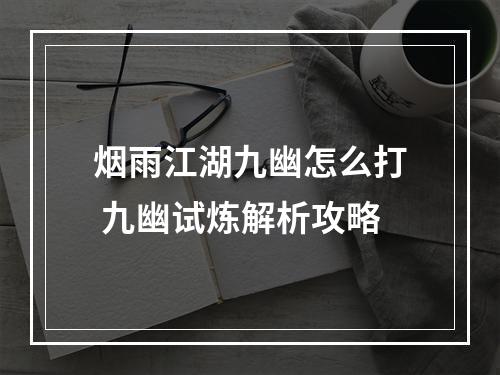 烟雨江湖九幽怎么打
九幽试炼解析攻略